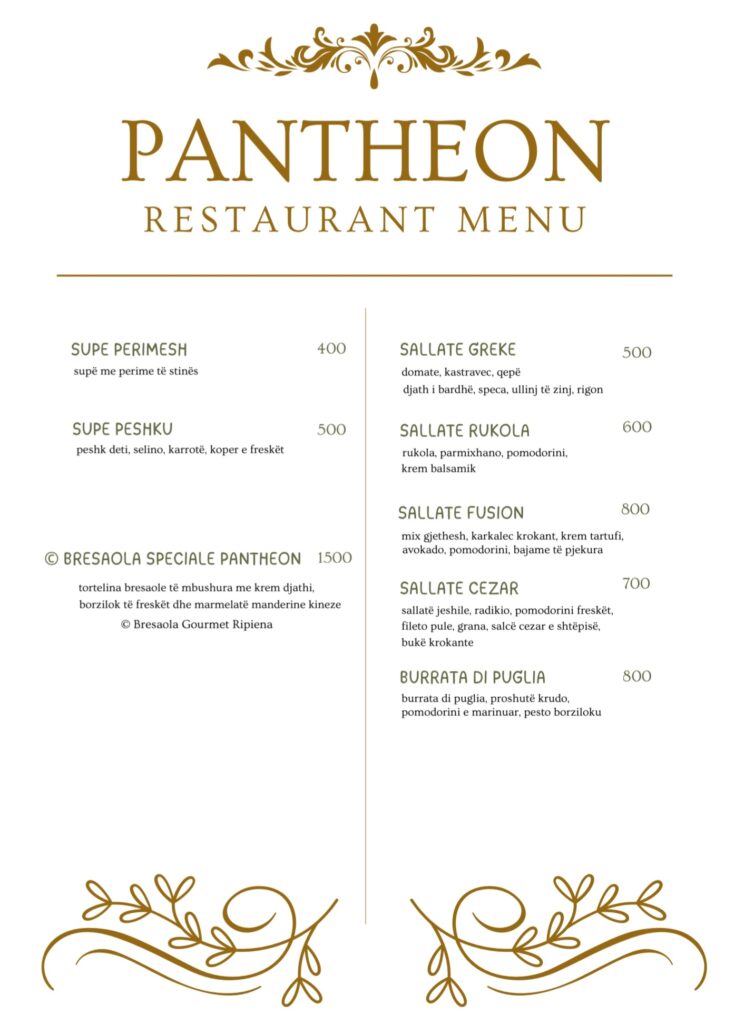 PANTHEON
RESTAURANT MENU

SUPE PERIMESH 400
supë me perime të stinës

SUPE PESHKU 500
peshk deti, selino, karrotë, koper e freskët

© BRESAOLA SPECIALE PANTHEON 1500
tortelina bresaole të mbushura me krem djathi, borzilok të freskët dhe marmelatë manderine kineze
© Bresaola Gourmet Ripiena

SALLATE GREKE 500
domate, kastravec, qepë djath i bardhë, speca, ullinj të zinj, rigon

SALLATE RUKOLA 600
rukola, parmixhano, pomodorini, krem balsamik

SALLATE FUSION 800
mix gjethesh, karkalec krokant, krem tartufi, avokado, pomodorini, bajame të pjekura

SALLATE CEZAR 700
sallatë jeshile, radikio, pomodorini freskët, fileto pule, grana, salcë cezar e shtëpisë, bukë krokante

BURRATA DI PUGLIA 800
burrata di puglia, proshutë krudo, pomodorini e marinuar, pesto borziloku